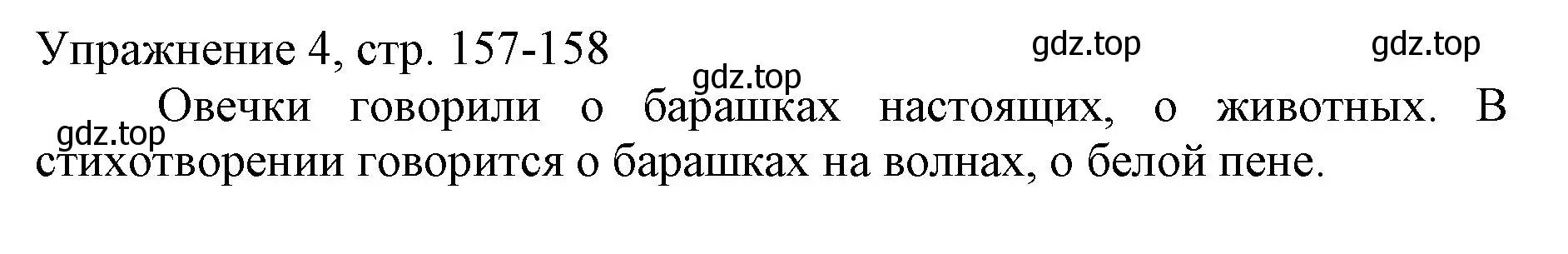 Упражнение 4, стр. 157-158 gdz.top gdz.top
gdz.top
gdz.top Овечки говорили о барашках настоящих, о животных. В стихотворении говорится о барашках на волнах, о белой пене.